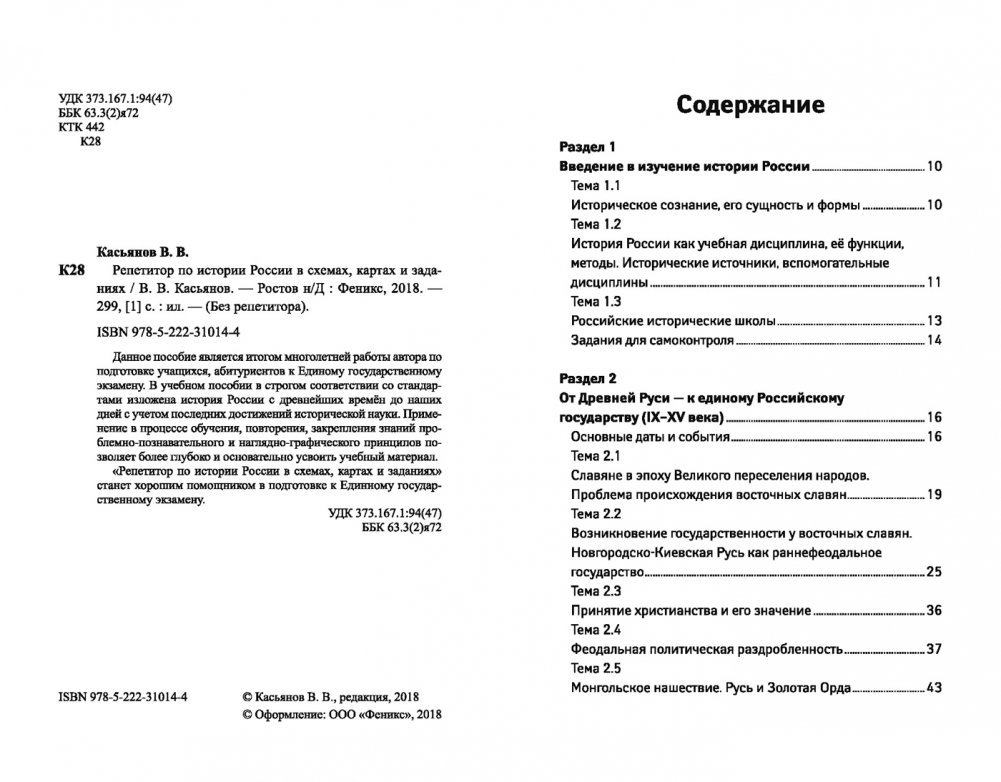 УДК 373.167.1:94(47)
ББК 63.3(2)я72
КТК 442
К28

Касьянов В. В.

К28 Репетитор по истории России в схемах, картах и заданиях / В. В. Касьянов. — Ростов н/Д : Феникс, 2018. — 299, [1] с. : ил. — (Без репетитора).

ISBN 978-5-222-31014-4

Данное пособие является итогом многолетней работы автора по подготовке учащихся, абитуриентов к Единому государственному экзамену. В учебном пособии в строгом соответствии со стандартами изложена история России с древнейших времён до наших дней с учетом последних достижений исторической науки. Применение в процессе обучения, повторения, закрепления знаний проблемно-познавательного и наглядно-графического принципов позволяет более глубоко и основательно усвоить учебный материал.

«Репетитор по истории России в схемах, картах и заданиях» станет хорошим помощником в подготовке к Единому государственному экзамену.

УДК 373.167.1:94(47)
ББК 63.3(2)я72

ISBN 978-5-222-31014-4

© Касьянов В. В., редакция, 2018
© Оформление: ООО «Феникс», 2018

Содержание

Раздел 1
Введение в изучение истории России 10
Тема 1.1
Историческое сознание, его сущность и формы 10
Тема 1.2
История России как учебная дисциплина, её функции, методы. Исторические источники, вспомогательные дисциплины 11
Тема 1.3
Российские исторические школы 13
Задания для самоконтроля 14

Раздел 2
От Древней Руси — к единому Российскому государству (IX–XV века) 16
Основные даты и события 16
Тема 2.1
Славяне в эпоху Великого переселения народов. Проблема происхождения восточных славян 19
Тема 2.2
Возникновение государственности у восточных славян. Новгородско-Киевская Русь как раннефеодальное государство 25
Тема 2.3
Принятие христианства и его значение 36
Тема 2.4
Феодальная политическая раздробленность 37
Тема 2.5
Монгольское нашествие. Русь и Золотая Орда 43